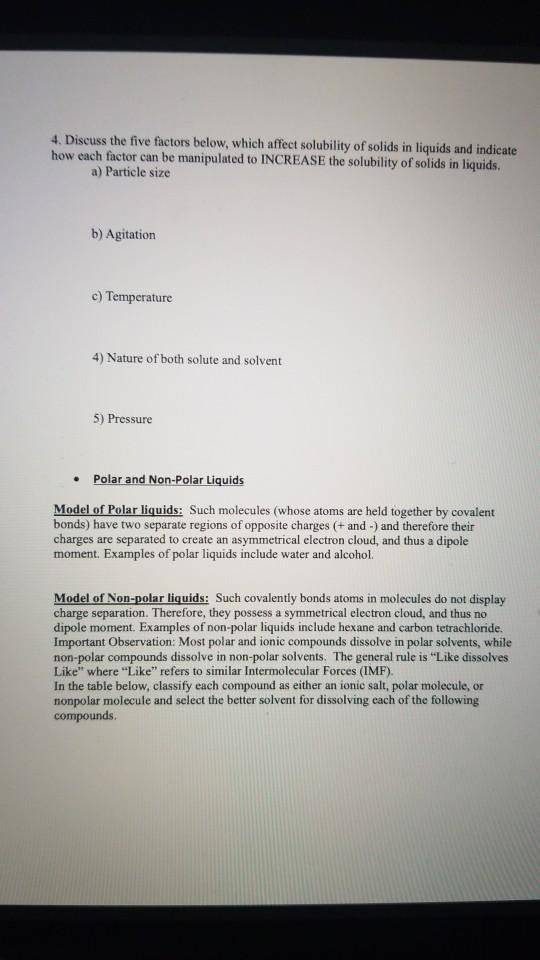 4. Discuss the five factors below, which affect solubility of solids in liquids and indicate how each factor can be manipulated to INCREASE the solubility of solids in liquids.
a) Particle size

b) Agitation

c) Temperature

4) Nature of both solute and solvent

5) Pressure

• Polar and Non-Polar Liquids

Model of Polar liquids: Such molecules (whose atoms are held together by covalent bonds) have two separate regions of opposite charges (+ and -) and therefore their charges are separated to create an asymmetrical electron cloud, and thus a dipole moment. Examples of polar liquids include water and alcohol.

Model of Non-polar liquids: Such covalently bonds atoms in molecules do not display charge separation. Therefore, they possess a symmetrical electron cloud, and thus no dipole moment. Examples of non-polar liquids include hexane and carbon tetrachloride.
Important Observation: Most polar and ionic compounds dissolve in polar solvents, while non-polar compounds dissolve in non-polar solvents. The general rule is "Like dissolves Like" where "Like" refers to similar Intermolecular Forces (IMF).
In the table below, classify each compound as either an ionic salt, polar molecule, or nonpolar molecule and select the better solvent for dissolving each of the following compounds.